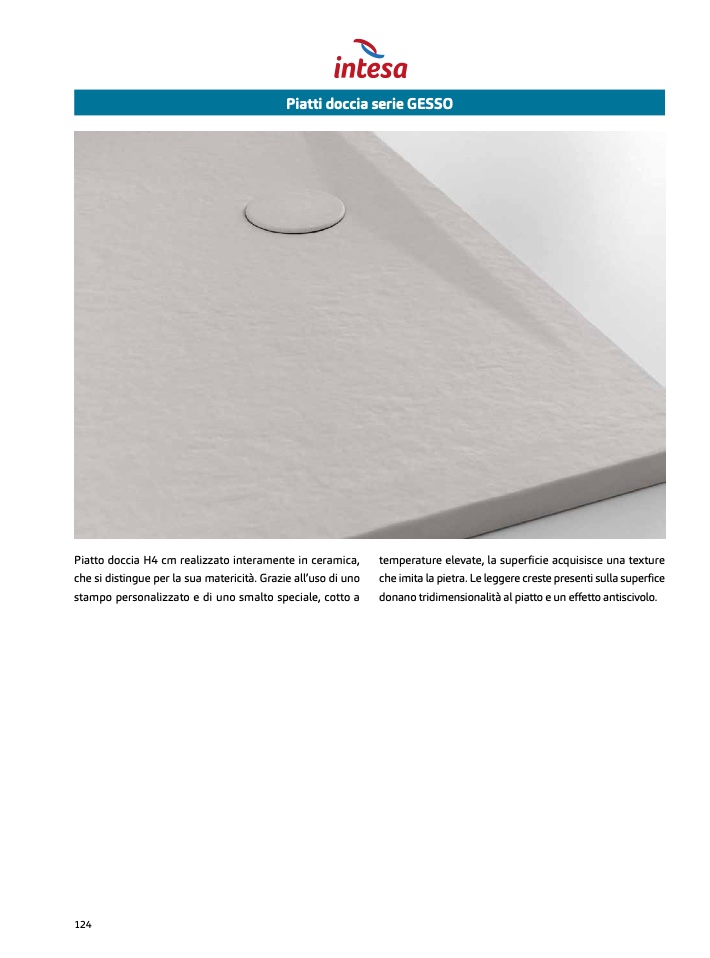 intesa

Piatti doccia serie GESSO

Piatto doccia H4 cm realizzato interamente in ceramica, che si distingue per la sua matericità. Grazie all'uso di uno stampo personalizzato e di uno smalto speciale, cotto a temperature elevate, la superficie acquisisce una texture che imita la pietra. Le leggere creste presenti sulla superfice donano tridimensionalità al piatto e un effetto antiscivolo.

124